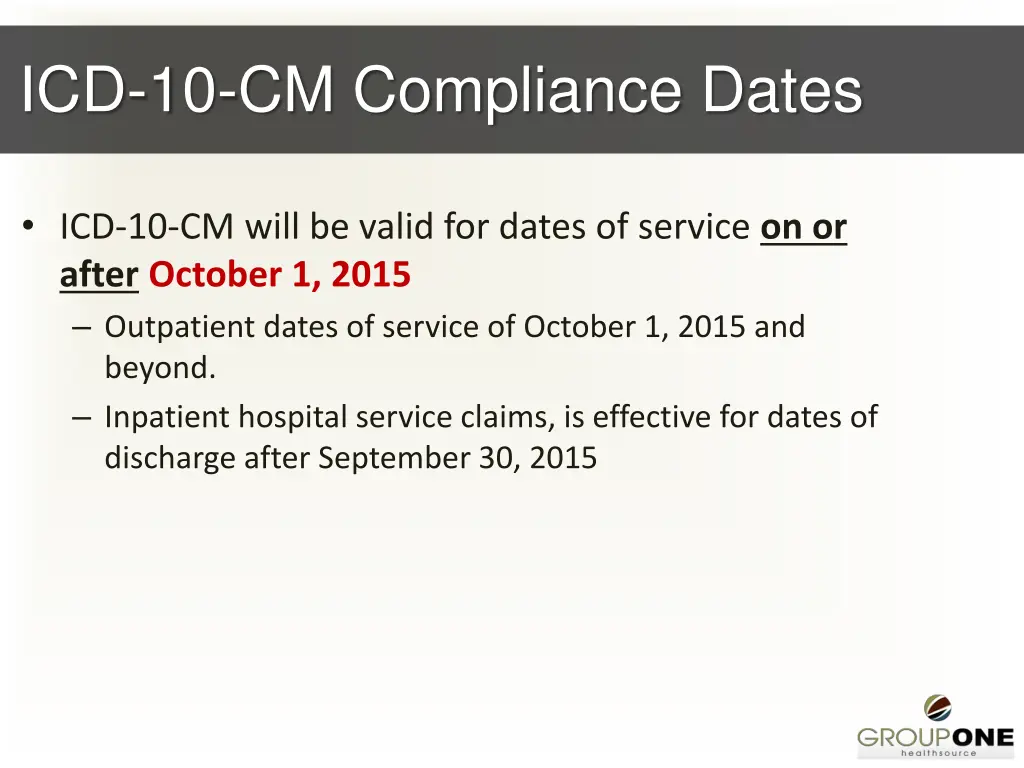 ICD-10-CM Compliance Dates

• ICD-10-CM will be valid for dates of service on or after October 1, 2015

– Outpatient dates of service of October 1, 2015 and beyond.

– Inpatient hospital service claims, is effective for dates of discharge after September 30, 2015

GROUPONE
healthsource